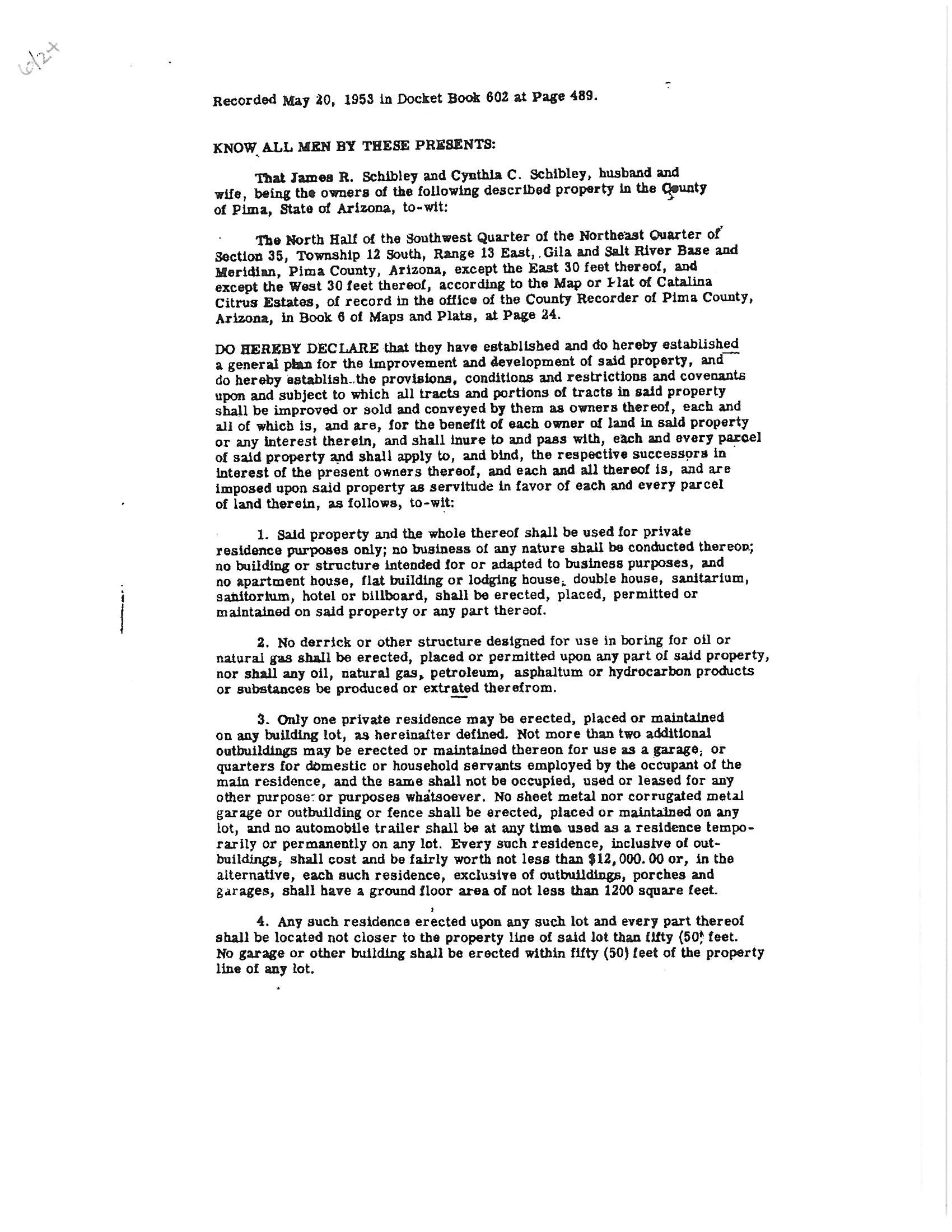 6/24

Recorded May 20, 1953 in Docket Book 602 at Page 489.

KNOW ALL MEN BY THESE PRESENTS:

That James R. Schibley and Cynthia C. Schibley, husband and wife, being the owners of the following described property in the County of Pima, State of Arizona, to-wit:

The North Half of the Southwest Quarter of the Northeast Quarter of Section 35, Township 12 South, Range 13 East, Gila and Salt River Base and Meridian, Pima County, Arizona, except the East 30 feet thereof, and except the West 30 feet thereof, according to the Map or Plat of Catalina Citrus Estates, of record in the office of the County Recorder of Pima County, Arizona, in Book 6 of Maps and Plats, at Page 24.

DO HEREBY DECLARE that they have established and do hereby established a general plan for the improvement and development of said property, and do hereby establish the provisions, conditions and restrictions and covenants upon and subject to which all tracts and portions of tracts in said property shall be improved or sold and conveyed by them as owners thereof, each and all of which is, and are, for the benefit of each owner of land in said property or any interest therein, and shall inure to and pass with, each and every parcel of said property and shall apply to, and bind, the respective successors in interest of the present owners thereof, and each and all thereof is, and are imposed upon said property as servitude in favor of each and every parcel of land therein, as follows, to-wit:

1. Said property and the whole thereof shall be used for private residence purposes only; no business of any nature shall be conducted thereon; no building or structure intended for or adapted to business purposes, and no apartment house, flat building or lodging house, double house, sanitarium, sanitorium, hotel or billboard, shall be erected, placed, permitted or maintained on said property or any part thereof.

2. No derrick or other structure designed for use in boring for oil or natural gas shall be erected, placed or permitted upon any part of said property, nor shall any oil, natural gas, petroleum, asphaltum or hydrocarbon products or substances be produced or extrated therefrom.

3. Only one private residence may be erected, placed or maintained on any building lot, as hereinafter defined. Not more than two additional outbuildings may be erected or maintained thereon for use as a garage, or quarters for domestic or household servants employed by the occupant of the main residence, and the same shall not be occupied, used or leased for any other purpose or purposes whatsoever. No sheet metal nor corrugated metal garage or outbuilding or fence shall be erected, placed or maintained on any lot, and no automobile trailer shall be at any time used as a residence temporarily or permanently on any lot. Every such residence, inclusive of outbuildings, shall cost and be fairly worth not less than $12,000.00 or, in the alternative, each such residence, exclusive of outbuildings, porches and garages, shall have a ground floor area of not less than 1200 square feet.

4. Any such residence erected upon any such lot and every part thereof shall be located not closer to the property line of said lot than fifty (50) feet. No garage or other building shall be erected within fifty (50) feet of the property line of any lot.